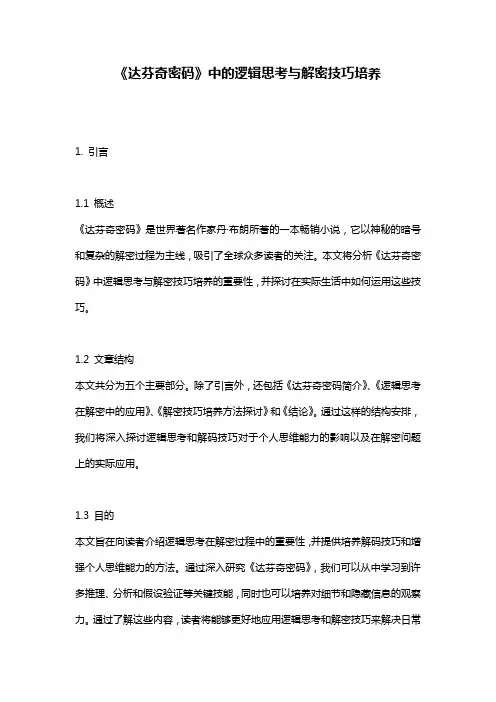 《达芬奇密码》中的逻辑思考与解密技巧培养

1. 引言

1.1 概述
《达芬奇密码》是世界著名作家丹·布朗所著的一本畅销小说，它以神秘的暗号和复杂的解密过程为主线，吸引了全球众多读者的关注。本文将分析《达芬奇密码》中逻辑思考与解密技巧培养的重要性，并探讨在实际生活中如何运用这些技巧。

1.2 文章结构
本文共分为五个主要部分。除了引言外，还包括《达芬奇密码简介》、《逻辑思考在解密中的应用》、《解密技巧培养方法探讨》和《结论》。通过这样的结构安排，我们将深入探讨逻辑思考和解码技巧对于个人思维能力的影响以及在解密问题上的实际应用。

1.3 目的
本文旨在向读者介绍逻辑思考在解密过程中的重要性，并提供培养解码技巧和增强个人思维能力的方法。通过深入研究《达芬奇密码》，我们可以从中学习到许多推理、分析和假设验证等关键技能，同时也可以培养对细节和隐藏信息的观察力。通过了解这些内容，读者将能够更好地应用逻辑思考和解密技巧来解决日常